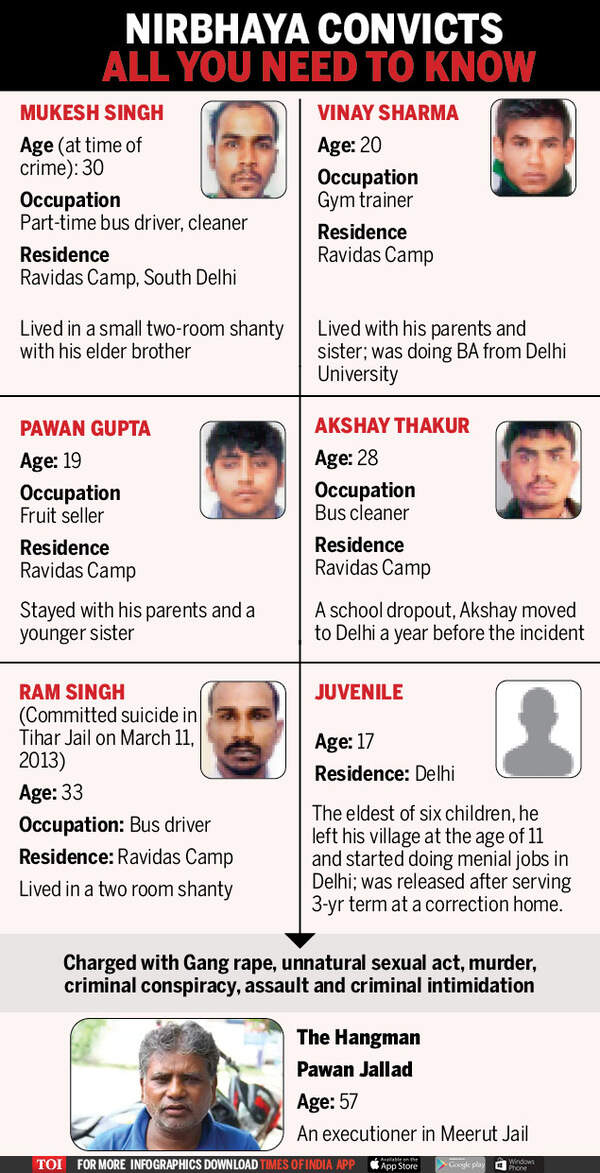 NIRBHAYA CONVICTS
ALL YOU NEED TO KNOW

MUKESH SINGH
Age (at time of crime): 30
Occupation
Part-time bus driver, cleaner
Residence
Ravidas Camp, South Delhi

Lived in a small two-room shanty with his elder brother

VINAY SHARMA
Age: 20
Occupation
Gym trainer
Residence
Ravidas Camp

Lived with his parents and sister; was doing BA from Delhi University

PAWAN GUPTA
Age: 19
Occupation
Fruit seller
Residence
Ravidas Camp

Stayed with his parents and a younger sister

AKSHAY THAKUR
Age: 28
Occupation
Bus cleaner
Residence
Ravidas Camp

A school dropout, Akshay moved to Delhi a year before the incident

RAM SINGH
(Committed suicide in Tihar Jail on March 11, 2013)
Age: 33
Occupation: Bus driver
Residence: Ravidas Camp
Lived in a two room shanty

JUVENILE
Age: 17
Residence: Delhi
The eldest of six children, he left his village at the age of 11 and started doing menial jobs in Delhi; was released after serving 3-yr term at a correction home.

Charged with Gang rape, unnatural sexual act, murder, criminal conspiracy, assault and criminal intimidation

The Hangman
Pawan Jallad
Age: 57
An executioner in Meerut Jail

TOI FOR MORE INFOGRAPHICS DOWNLOAD TIMES OF INDIA APP Available on the App Store Google play Windows Phone